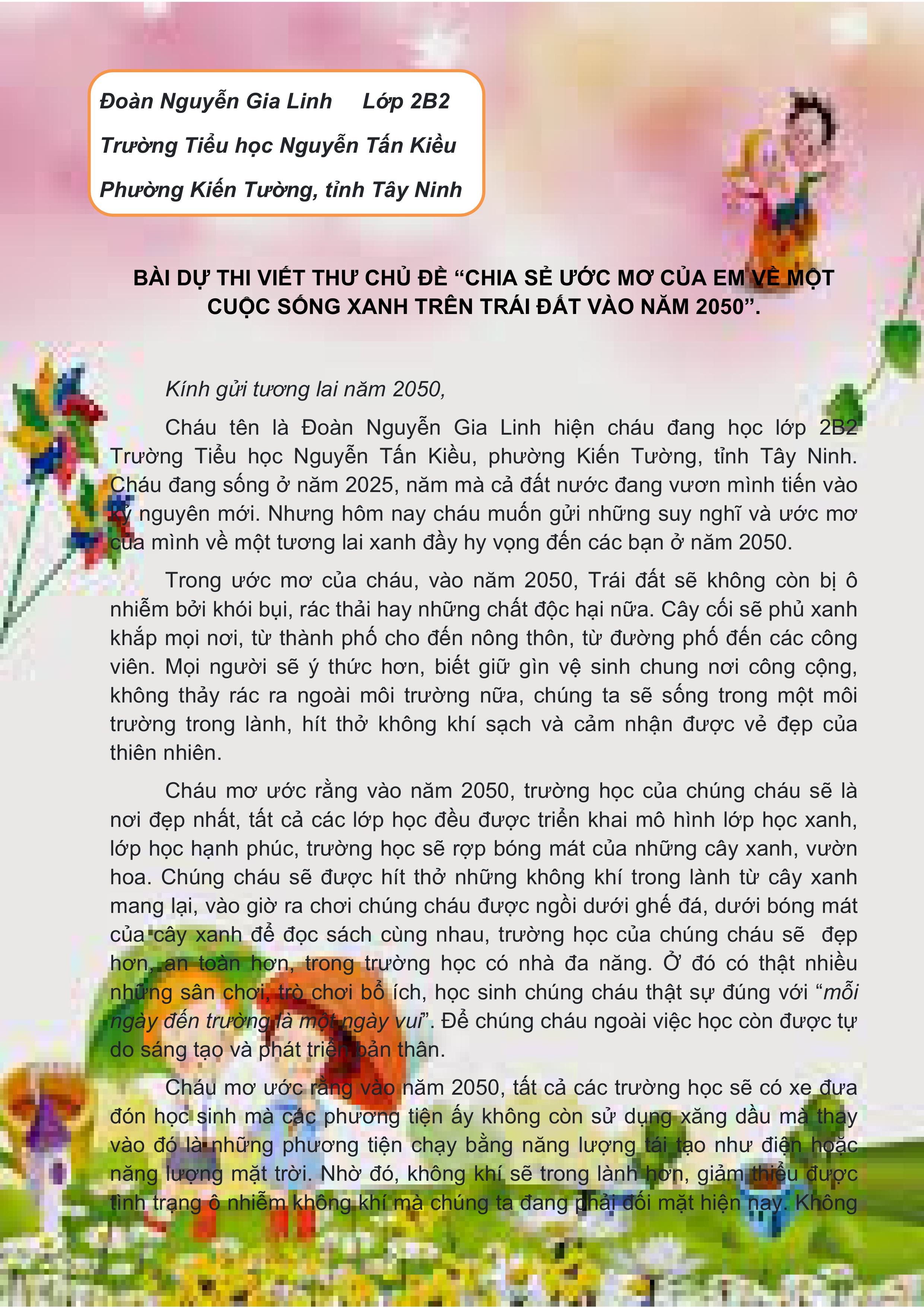 Đoàn Nguyễn Gia Linh Lớp 2B2
Trường Tiểu học Nguyễn Tấn Kiều
Phường Kiến Tường, tỉnh Tây Ninh

BÀI DỰ THI VIẾT THƯ CHỦ ĐỀ "CHIA SẺ ƯỚC MƠ CỦA EM VỀ MỘT CUỘC SỐNG XANH TRÊN TRÁI ĐẤT VÀO NĂM 2050".

Kính gửi tương lai năm 2050,

Cháu tên là Đoàn Nguyễn Gia Linh hiện cháu đang học lớp 2B2 Trường Tiểu học Nguyễn Tấn Kiều, phường Kiến Tường, tỉnh Tây Ninh. Cháu đang sống ở năm 2025, năm mà cả đất nước đang vươn mình tiến vào kỷ nguyên mới. Nhưng hôm nay cháu muốn gửi những suy nghĩ và ước mơ của mình về một tương lai xanh đầy hy vọng đến các bạn ở năm 2050.

Trong ước mơ của cháu, vào năm 2050, Trái đất sẽ không còn bị ô nhiễm bởi khói bụi, rác thải hay những chất độc hại nữa. Cây cối sẽ phủ xanh khắp mọi nơi, từ thành phố cho đến nông thôn, từ đường phố đến các công viên. Mọi người sẽ ý thức hơn, biết giữ gìn vệ sinh chung nơi công cộng, không thảy rác ra ngoài môi trường nữa, chúng ta sẽ sống trong một môi trường trong lành, hít thở không khí sạch và cảm nhận được vẻ đẹp của thiên nhiên.

Cháu mơ ước rằng vào năm 2050, trường học của chúng cháu sẽ là nơi đẹp nhất, tất cả các lớp học đều được triển khai mô hình lớp học xanh, lớp học hạnh phúc, trường học sẽ rợp bóng mát của những cây xanh, vườn hoa. Chúng cháu sẽ được hít thở những không khí trong lành từ cây xanh mang lại, vào giờ ra chơi chúng cháu được ngồi dưới ghế đá, dưới bóng mát của cây xanh để đọc sách cùng nhau, trường học của chúng cháu sẽ đẹp hơn, an toàn hơn, trong trường học có nhà đa năng. Ở đó có thật nhiều những sân chơi, trò chơi bổ ích, học sinh chúng cháu thật sự đúng với "mỗi ngày đến trường là một ngày vui". Để chúng cháu ngoài việc học còn được tự do sáng tạo và phát triển bản thân.

Cháu mơ ước rằng vào năm 2050, tất cả các trường học sẽ có xe đưa đón học sinh mà các phương tiện ấy không còn sử dụng xăng dầu mà thay vào đó là những phương tiện chạy bằng năng lượng tái tạo như điện hoặc năng lượng mặt trời. Nhờ đó, không khí sẽ trong lành hơn, giảm thiểu được tình trạng ô nhiễm không khí mà chúng ta đang phải đối mặt hiện nay. Không